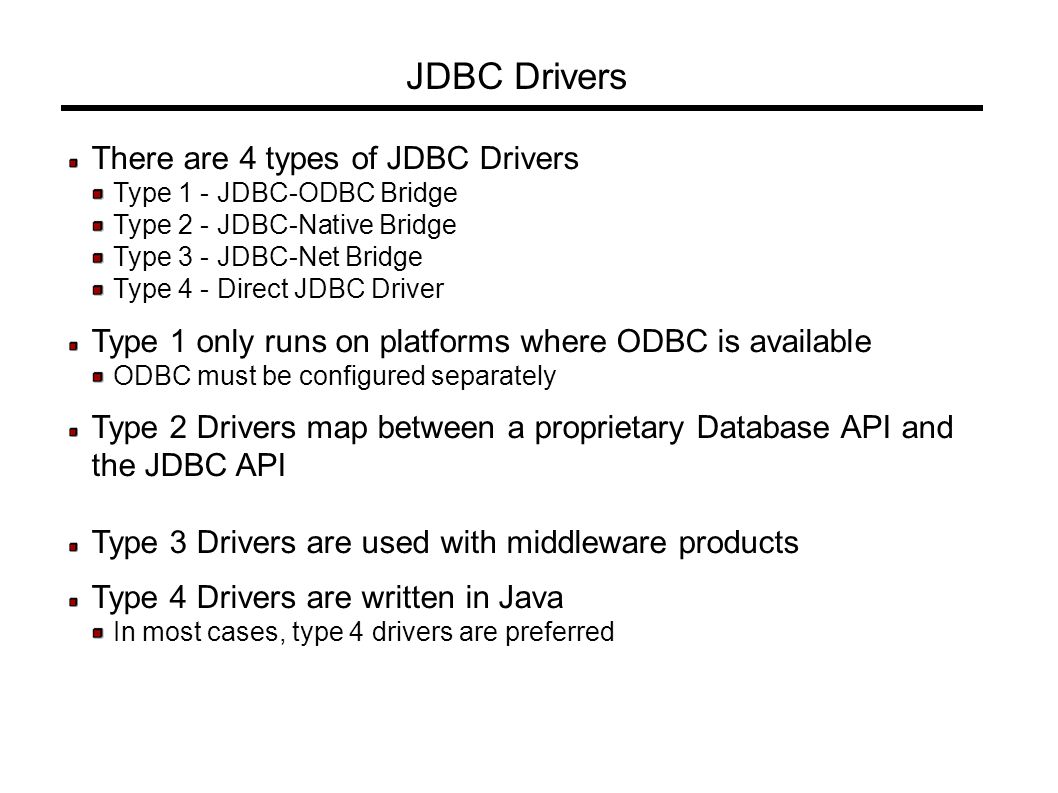 JDBC Drivers

There are 4 types of JDBC Drivers
Type 1 - JDBC-ODBC Bridge
Type 2 - JDBC-Native Bridge
Type 3 - JDBC-Net Bridge
Type 4 - Direct JDBC Driver

Type 1 only runs on platforms where ODBC is available
ODBC must be configured separately

Type 2 Drivers map between a proprietary Database API and the JDBC API

Type 3 Drivers are used with middleware products

Type 4 Drivers are written in Java
In most cases, type 4 drivers are preferred